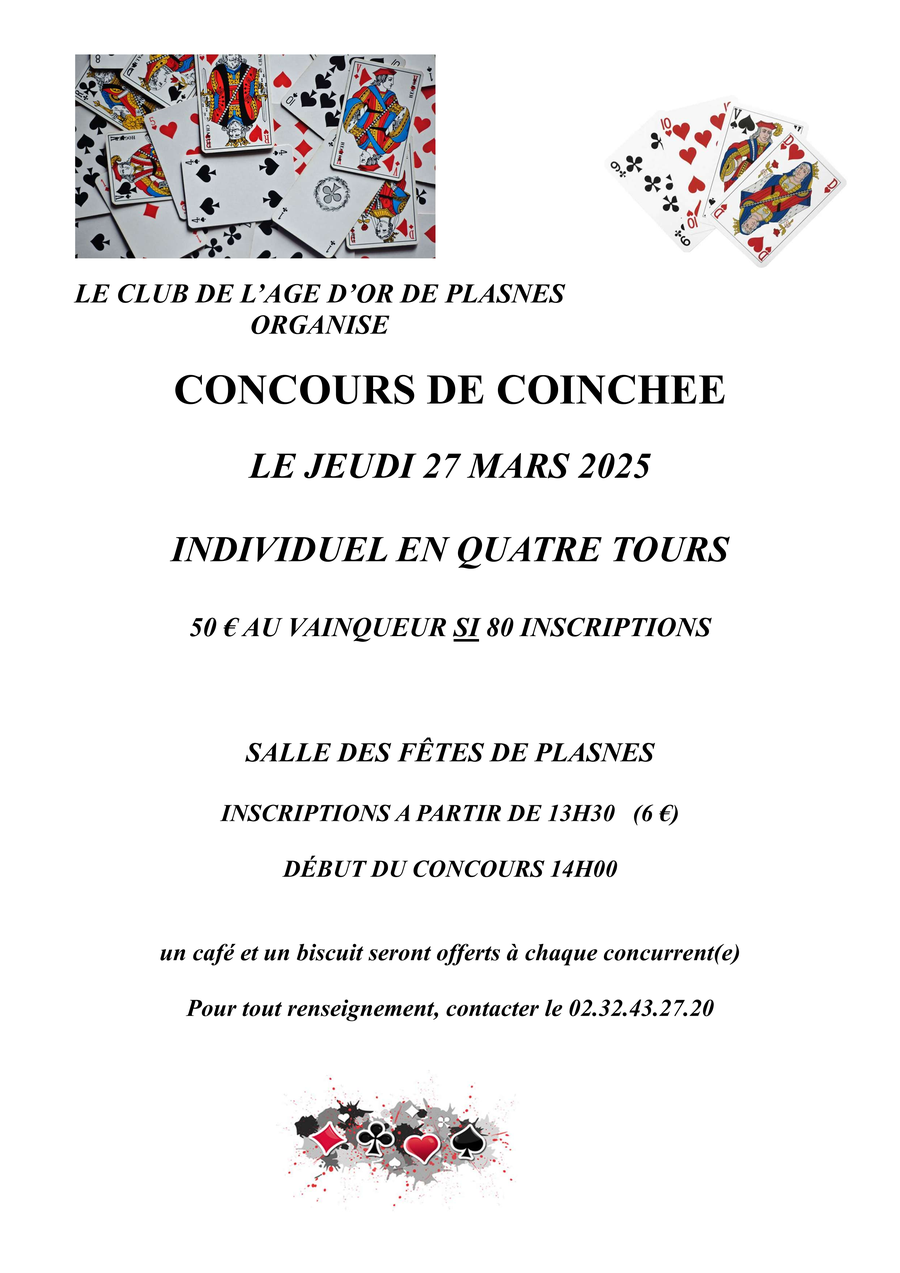 LE CLUB DE L'AGE D'OR DE PLASNES
ORGANISE

CONCOURS DE COINCHEE

LE JEUDI 27 MARS 2025

INDIVIDUEL EN QUATRE TOURS

50 € AU VAINQUEUR SI 80 INSCRIPTIONS

SALLE DES FÊTES DE PLASNES

INSCRIPTIONS A PARTIR DE 13H30 (6 €)

DÉBUT DU CONCOURS 14H00

un café et un biscuit seront offerts à chaque concurrent(e)

Pour tout renseignement, contacter le 02.32.43.27.20